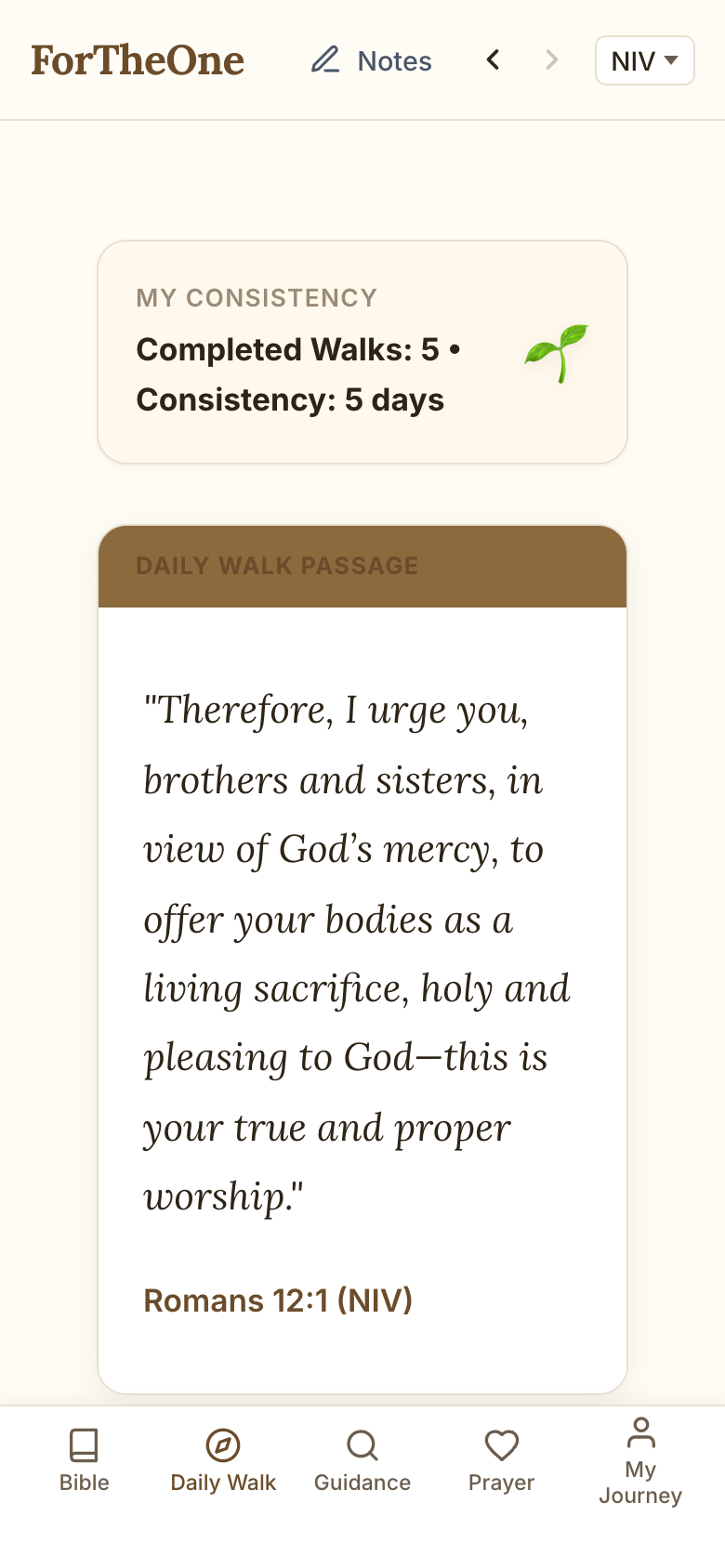 ForTheOne Notes NIV

MY CONSISTENCY

Completed Walks: 5 • Consistency: 5 days

DAILY WALK PASSAGE

"Therefore, I urge you, brothers and sisters, in view of God's mercy, to offer your bodies as a living sacrifice, holy and pleasing to God—this is your true and proper worship."

Romans 12:1 (NIV)

Bible Daily Walk Guidance Prayer My Journey